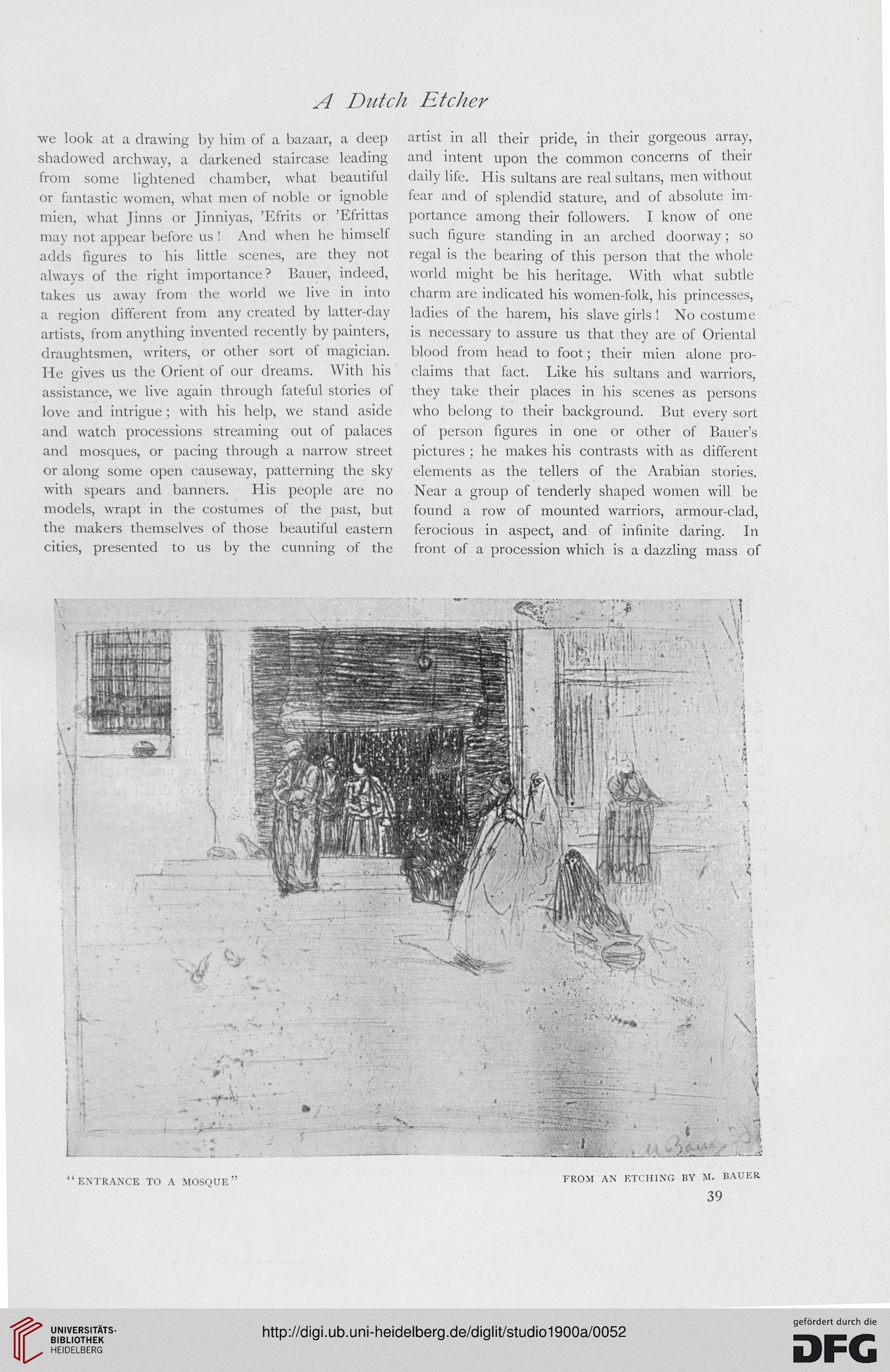 A Dutch Etcher

we look at a drawing by him of a bazaar, a deep shadowed archway, a darkened staircase leading from some lightened chamber, what beautiful or fantastic women, what men of noble or ignoble mien, what Jinns or Jinniyas, 'Efrits or 'Efrittas may not appear before us! And when he himself adds figures to his little scenes, are they not always of the right importance? Bauer, indeed, takes us away from the world we live in into a region different from any created by latter-day artists, from anything invented recently by painters, draughtsmen, writers, or other sort of magician. He gives us the Orient of our dreams. With his assistance, we live again through fateful stories of love and intrigue; with his help, we stand aside and watch processions streaming out of palaces and mosques, or pacing through a narrow street or along some open causeway, patterning the sky with spears and banners. His people are no models, wrapt in the costumes of the past, but the makers themselves of those beautiful eastern cities, presented to us by the cunning of the artist in all their pride, in their gorgeous array, and intent upon the common concerns of their daily life. His sultans are real sultans, men without fear and of splendid stature, and of absolute importance among their followers. I know of one such figure standing in an arched doorway; so regal is the bearing of this person that the whole world might be his heritage. With what subtle charm are indicated his women-folk, his princesses, ladies of the harem, his slave girls! No costume is necessary to assure us that they are of Oriental blood from head to foot; their mien alone proclaims that fact. Like his sultans and warriors, they take their places in his scenes as persons who belong to their background. But every sort of person figures in one or other of Bauer's pictures; he makes his contrasts with as different elements as the tellers of the Arabian stories. Near a group of tenderly shaped women will be found a row of mounted warriors, armour-clad, ferocious in aspect, and of infinite daring. In front of a procession which is a dazzling mass of

M Bauer

"ENTRANCE TO A MOSQUE"

FROM AN ETCHING BY M. BAUER

39

UNIVERSITÄTS-BIBLIOTHEK HEIDELBERG

http://digi.ub.uni-heidelberg.de/diglit/studio1900a/0052

gefördert durch die DFG